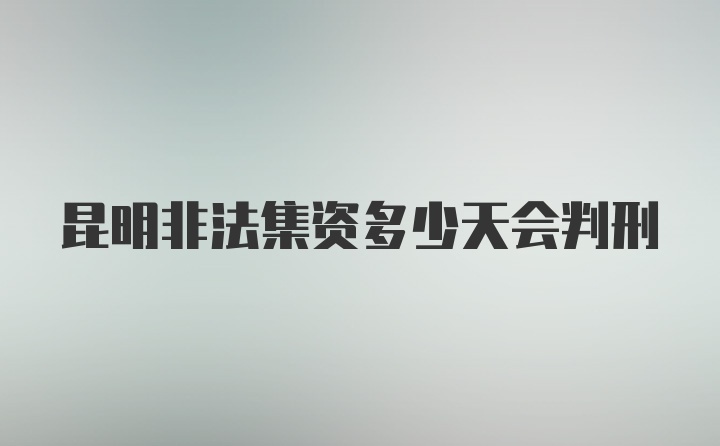 昆明非法集资多少天会判刑